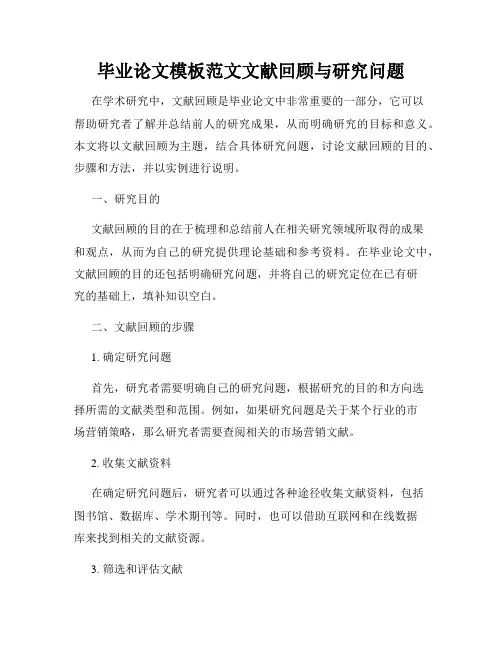 毕业论文模板范文文献回顾与研究问题

在学术研究中，文献回顾是毕业论文中非常重要的一部分，它可以帮助研究者了解并总结前人的研究成果，从而明确研究的目标和意义。本文将以文献回顾为主题，结合具体研究问题，讨论文献回顾的目的、步骤和方法，并以实例进行说明。

一、研究目的

文献回顾的目的在于梳理和总结前人在相关研究领域所取得的成果和观点，从而为自己的研究提供理论基础和参考资料。在毕业论文中，文献回顾的目的还包括明确研究问题，并将自己的研究定位在已有研究的基础上，填补知识空白。

二、文献回顾的步骤

1. 确定研究问题

首先，研究者需要明确自己的研究问题，根据研究的目的和方向选择所需的文献类型和范围。例如，如果研究问题是关于某个行业的市场营销策略，那么研究者需要查阅相关的市场营销文献。

2. 收集文献资料

在确定研究问题后，研究者可以通过各种途径收集文献资料，包括图书馆、数据库、学术期刊等。同时，也可以借助互联网和在线数据库来找到相关的文献资源。

3. 筛选和评估文献